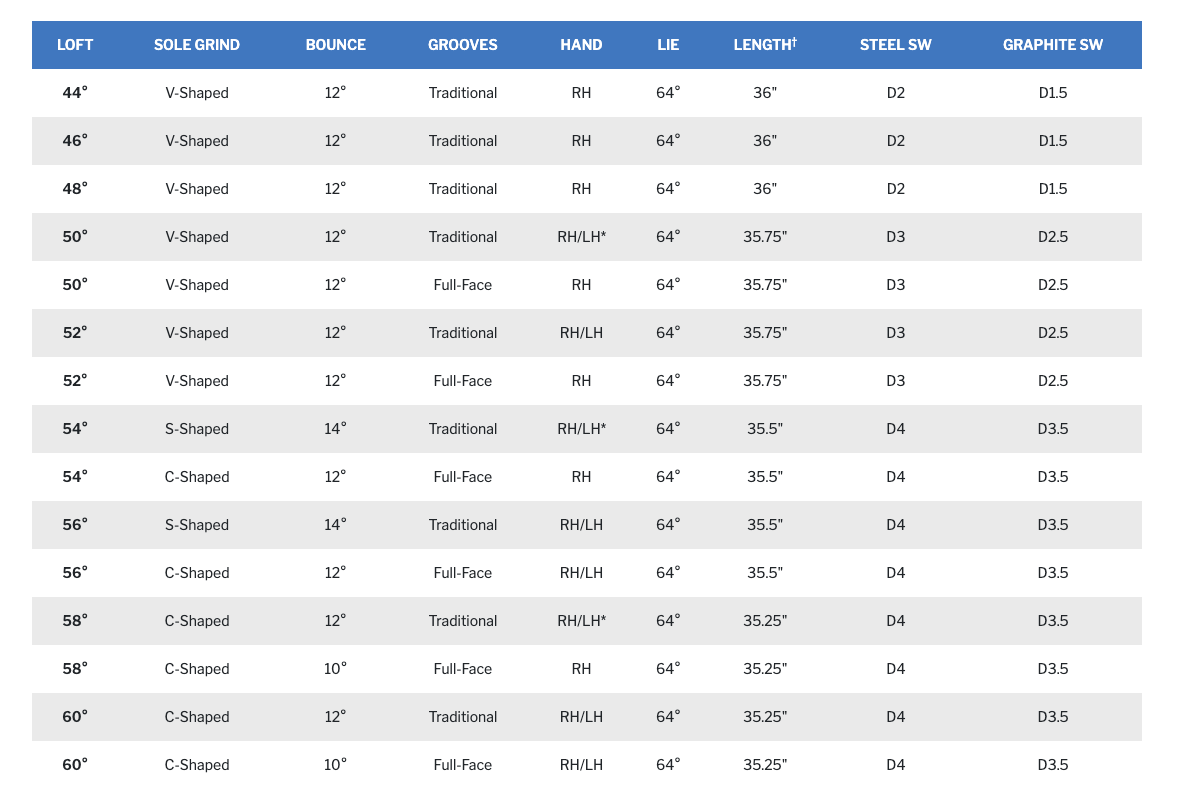 | LOFT | SOLE GRIND | BOUNCE | GROOVES | HAND | LIE | LENGTH† | STEEL SW | GRAPHITE SW |
|---|---|---|---|---|---|---|---|---|
| 44° | V-Shaped | 12° | Traditional | RH | 64° | 36" | D2 | D1.5 |
| 46° | V-Shaped | 12° | Traditional | RH | 64° | 36" | D2 | D1.5 |
| 48° | V-Shaped | 12° | Traditional | RH | 64° | 36" | D2 | D1.5 |
| 50° | V-Shaped | 12° | Traditional | RH/LH* | 64° | 35.75" | D3 | D2.5 |
| 50° | V-Shaped | 12° | Full-Face | RH | 64° | 35.75" | D3 | D2.5 |
| 52° | V-Shaped | 12° | Traditional | RH/LH | 64° | 35.75" | D3 | D2.5 |
| 52° | V-Shaped | 12° | Full-Face | RH | 64° | 35.75" | D3 | D2.5 |
| 54° | S-Shaped | 14° | Traditional | RH/LH* | 64° | 35.5" | D4 | D3.5 |
| 54° | C-Shaped | 12° | Full-Face | RH | 64° | 35.5" | D4 | D3.5 |
| 56° | S-Shaped | 14° | Traditional | RH/LH | 64° | 35.5" | D4 | D3.5 |
| 56° | C-Shaped | 12° | Full-Face | RH/LH | 64° | 35.5" | D4 | D3.5 |
| 58° | C-Shaped | 12° | Traditional | RH/LH* | 64° | 35.25" | D4 | D3.5 |
| 58° | C-Shaped | 10° | Full-Face | RH | 64° | 35.25" | D4 | D3.5 |
| 60° | C-Shaped | 12° | Traditional | RH/LH | 64° | 35.25" | D4 | D3.5 |
| 60° | C-Shaped | 10° | Full-Face | RH/LH | 64° | 35.25" | D4 | D3.5 |